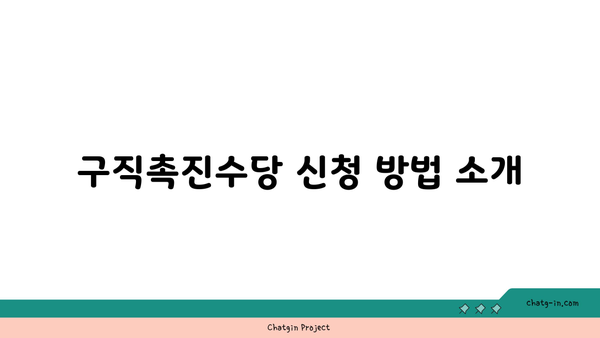 구직촉진수당 신청 방법 소개

chatg-in.com

Chatgin Project